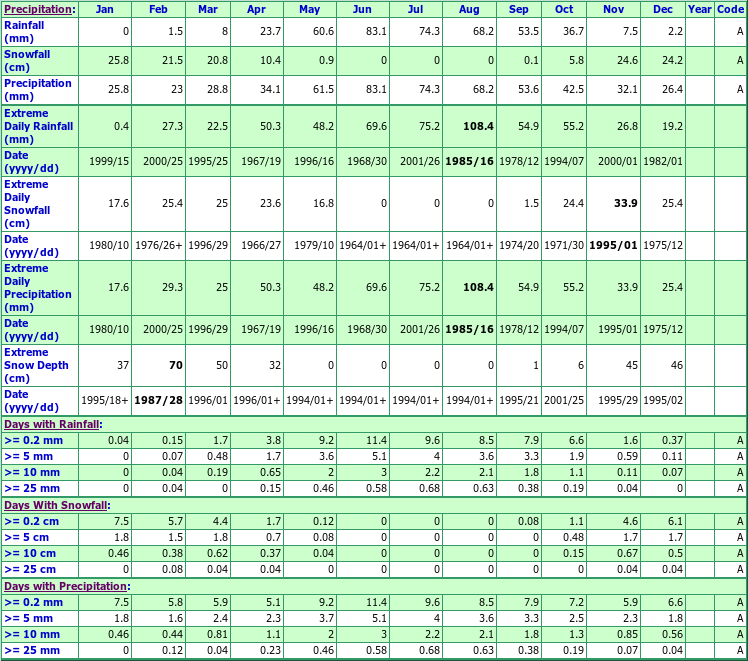 | Precipitation: | Jan | Feb | Mar | Apr | May | Jun | Jul | Aug | Sep | Oct | Nov | Dec | Year | Code |
|---|---|---|---|---|---|---|---|---|---|---|---|---|---|---|
| Rainfall (mm) | 0 | 1.5 | 8 | 23.7 | 60.6 | 83.1 | 74.3 | 68.2 | 53.5 | 36.7 | 7.5 | 2.2 | | A |
| Snowfall (cm) | 25.8 | 21.5 | 20.8 | 10.4 | 0.9 | 0 | 0 | 0 | 0.1 | 5.8 | 24.6 | 24.2 | | A |
| Precipitation (mm) | 25.8 | 23 | 28.8 | 34.1 | 61.5 | 83.1 | 74.3 | 68.2 | 53.6 | 42.5 | 32.1 | 26.4 | | A |
| Extreme Daily Rainfall (mm) | 0.4 | 27.3 | 22.5 | 50.3 | 48.2 | 69.6 | 75.2 | 108.4 | 54.9 | 55.2 | 26.8 | 19.2 | | |
| Date (yyyy/dd) | 1999/15 | 2000/25 | 1995/25 | 1967/19 | 1996/16 | 1968/30 | 2001/26 | 1985/16 | 1978/12 | 1994/07 | 2000/01 | 1982/01 | | |
| Extreme Daily Snowfall (cm) | 17.6 | 25.4 | 25 | 23.6 | 16.8 | 0 | 0 | 0 | 1.5 | 24.4 | 33.9 | 25.4 | | |
| Date (yyyy/dd) | 1980/10 | 1976/26+ | 1996/29 | 1966/27 | 1979/10 | 1964/01+ | 1964/01+ | 1964/01+ | 1974/20 | 1971/30 | 1995/01 | 1975/12 | | |
| Extreme Daily Precipitation (mm) | 17.6 | 29.3 | 25 | 50.3 | 48.2 | 69.6 | 75.2 | 108.4 | 54.9 | 55.2 | 33.9 | 25.4 | | |
| Date (yyyy/dd) | 1980/10 | 2000/25 | 1996/29 | 1967/19 | 1996/16 | 1968/30 | 2001/26 | 1985/16 | 1978/12 | 1994/07 | 1995/01 | 1975/12 | | |
| Extreme Snow Depth (cm) | 37 | 70 | 50 | 32 | 0 | 0 | 0 | 0 | 1 | 6 | 45 | 46 | | |
| Date (yyyy/dd) | 1995/18+ | 1987/28 | 1996/01 | 1996/01+ | 1994/01+ | 1994/01+ | 1994/01+ | 1994/01+ | 1995/21 | 2001/25 | 1995/29 | 1995/02 | | |
| Days with Rainfall: | | | | | | | | | | | | | | |
| >= 0.2 mm | 0.04 | 0.15 | 1.7 | 3.8 | 9.2 | 11.4 | 9.6 | 8.5 | 7.9 | 6.6 | 1.6 | 0.37 | | A |
| >= 5 mm | 0 | 0.07 | 0.48 | 1.7 | 3.6 | 5.1 | 4 | 3.6 | 3.3 | 1.9 | 0.59 | 0.11 | | A |
| >= 10 mm | 0 | 0.04 | 0.19 | 0.65 | 2 | 3 | 2.2 | 2.1 | 1.8 | 1.1 | 0.11 | 0.07 | | A |
| >= 25 mm | 0 | 0.04 | 0 | 0.15 | 0.46 | 0.58 | 0.68 | 0.63 | 0.38 | 0.19 | 0.04 | 0 | | A |
| Days With Snowfall: | | | | | | | | | | | | | | |
| >= 0.2 cm | 7.5 | 5.7 | 4.4 | 1.7 | 0.12 | 0 | 0 | 0 | 0.08 | 1.1 | 4.6 | 6.1 | | A |
| >= 5 cm | 1.8 | 1.5 | 1.8 | 0.7 | 0.08 | 0 | 0 | 0 | 0 | 0.48 | 1.7 | 1.7 | | A |
| >= 10 cm | 0.46 | 0.38 | 0.62 | 0.37 | 0.04 | 0 | 0 | 0 | 0 | 0.15 | 0.67 | 0.5 | | A |
| >= 25 cm | 0 | 0.08 | 0.04 | 0.04 | 0 | 0 | 0 | 0 | 0 | 0 | 0.04 | 0.04 | | A |
| Days with Precipitation: | | | | | | | | | | | | | | |
| >= 0.2 mm | 7.5 | 5.8 | 5.9 | 5.1 | 9.2 | 11.4 | 9.6 | 8.5 | 7.9 | 7.2 | 5.9 | 6.6 | | A |
| >= 5 mm | 1.8 | 1.6 | 2.4 | 2.3 | 3.7 | 5.1 | 4 | 3.6 | 3.3 | 2.5 | 2.3 | 1.8 | | A |
| >= 10 mm | 0.46 | 0.44 | 0.81 | 1.1 | 2 | 3 | 2.2 | 2.1 | 1.8 | 1.3 | 0.85 | 0.56 | | A |
| >= 25 mm | 0 | 0.12 | 0.04 | 0.23 | 0.46 | 0.58 | 0.68 | 0.63 | 0.38 | 0.19 | 0.07 | 0.04 | | A |